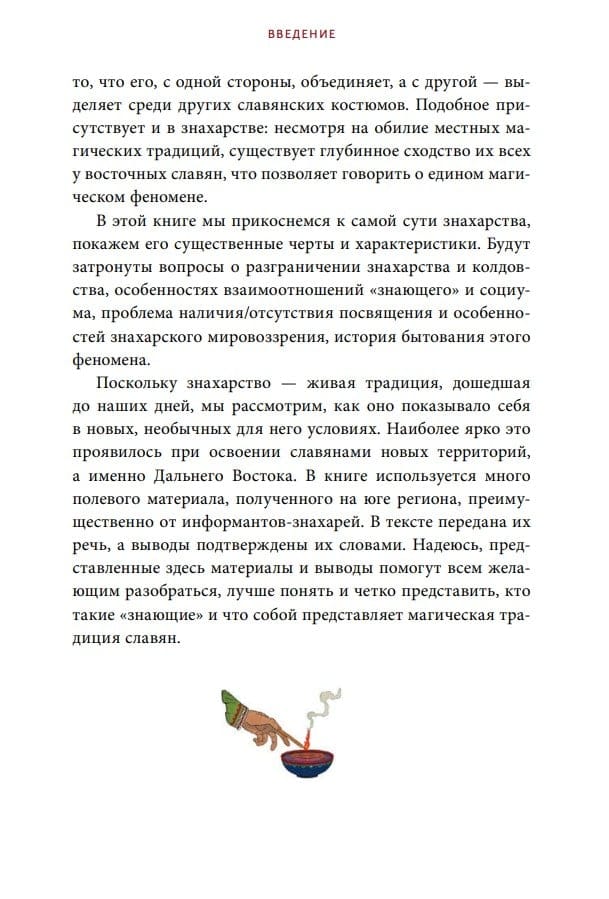 ВВЕДЕНИЕ

то, что его, с одной стороны, объединяет, а с другой — выделяет среди других славянских костюмов. Подобное присутствует и в знахарстве: несмотря на обилие местных магических традиций, существует глубинное сходство их всех у восточных славян, что позволяет говорить о едином магическом феномене.

В этой книге мы прикоснемся к самой сути знахарства, покажем его существенные черты и характеристики. Будут затронуты вопросы о разграничении знахарства и колдовства, особенностях взаимоотношений «знающего» и социума, проблема наличия/отсутствия посвящения и особенностей знахарского мировоззрения, история бытования этого феномена.

Поскольку знахарство — живая традиция, дошедшая до наших дней, мы рассмотрим, как оно показывало себя в новых, необычных для него условиях. Наиболее ярко это проявилось при освоении славянами новых территорий, а именно Дальнего Востока. В книге используется много полевого материала, полученного на юге региона, преимущественно от информантов-знахарей. В тексте передана их речь, а выводы подтверждены их словами. Надеюсь, представленные здесь материалы и выводы помогут всем желающим разобраться, лучше понять и четко представить, кто такие «знающие» и что собой представляет магическая традиция славян.